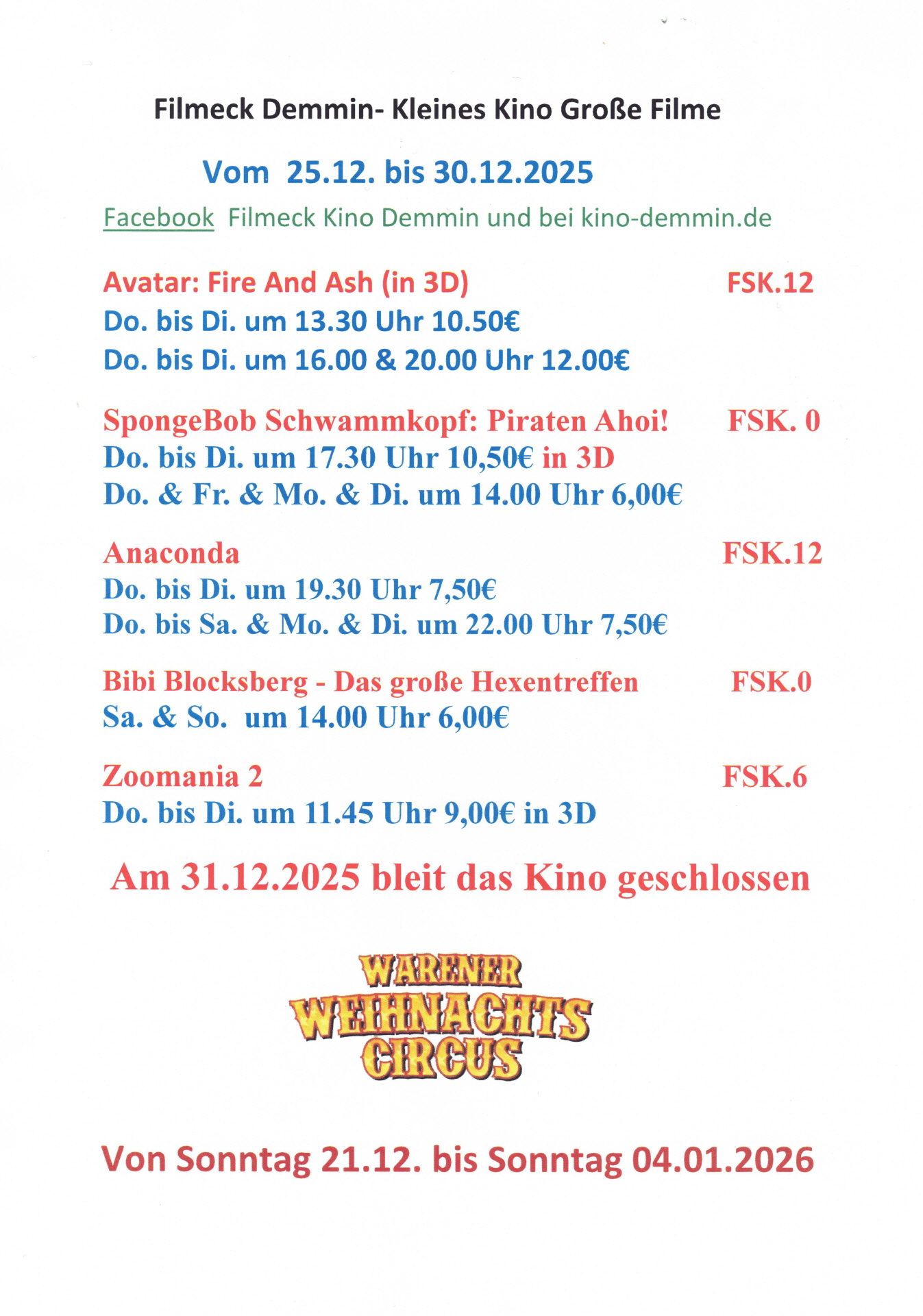 Filmeck Demmin- Kleines Kino Große Filme

Vom 25.12. bis 30.12.2025

Facebook Filmeck Kino Demmin und bei kino-demmin.de

Avatar: Fire And Ash (in 3D) FSK.12
Do. bis Di. um 13.30 Uhr 10.50€
Do. bis Di. um 16.00 & 20.00 Uhr 12.00€

SpongeBob Schwammkopf: Piraten Ahoi! FSK. 0
Do. bis Di. um 17.30 Uhr 10,50€ in 3D
Do. & Fr. & Mo. & Di. um 14.00 Uhr 6,00€

Anaconda FSK.12
Do. bis Di. um 19.30 Uhr 7,50€
Do. bis Sa. & Mo. & Di. um 22.00 Uhr 7,50€

Bibi Blocksberg - Das große Hexentreffen FSK.0
Sa. & So. um 14.00 Uhr 6,00€

Zoomania 2 FSK.6
Do. bis Di. um 11.45 Uhr 9,00€ in 3D

Am 31.12.2025 bleit das Kino geschlossen

WARENER WEIHNACHTS CIRCUS

Von Sonntag 21.12. bis Sonntag 04.01.2026